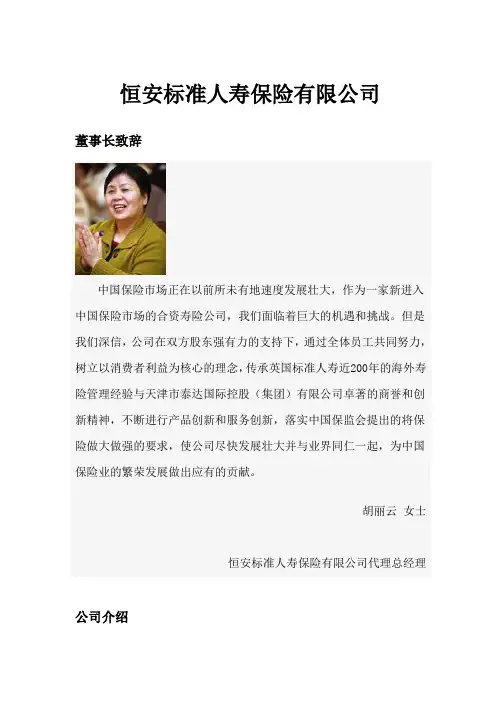 恒安标准人寿保险有限公司

董事长致辞

中国保险市场正在以前所未有地速度发展壮大，作为一家新进入中国保险市场的合资寿险公司，我们面临着巨大的机遇和挑战。但是我们深信，公司在双方股东强有力的支持下，通过全体员工共同努力，树立以消费者利益为核心的理念，传承英国标准人寿近200年的海外寿险管理经验与天津市泰达国际控股（集团）有限公司卓著的商誉和创新精神，不断进行产品创新和服务创新，落实中国保监会提出的将保险做大做强的要求，使公司尽快发展壮大并与业界同仁一起，为中国保险业的繁荣发展做出应有的贡献。

胡丽云　女士

恒安标准人寿保险有限公司代理总经理

公司介绍